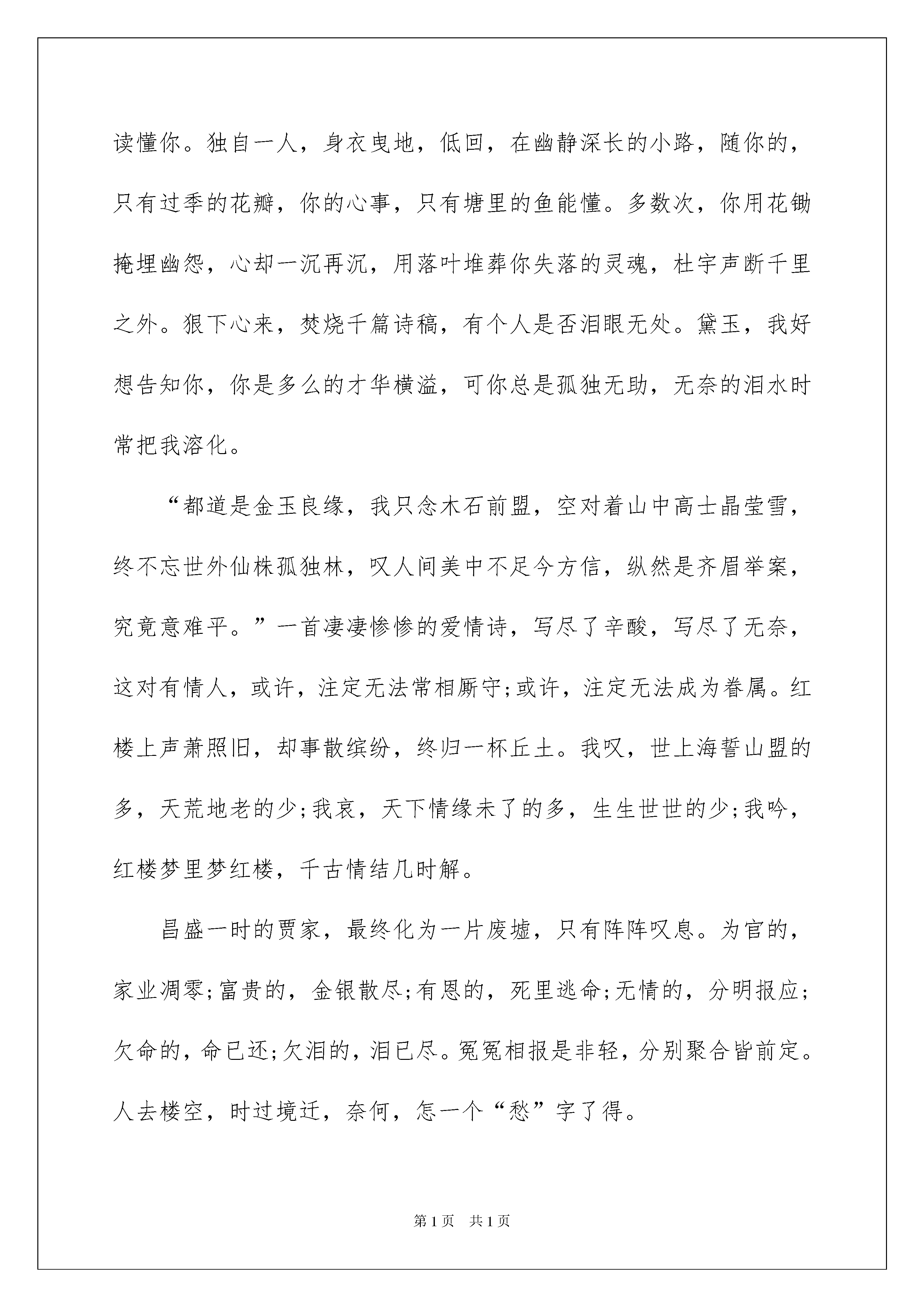 读懂你。独自一人，身衣曳地，低回，在幽静深长的小路，随你的，只有过季的花瓣，你的心事，只有塘里的鱼能懂。多数次，你用花锄掩埋幽怨，心却一沉再沉，用落叶堆葬你失落的灵魂，杜宇声断千里之外。狠下心来，焚烧千篇诗稿，有个人是否泪眼无处。黛玉，我好想告知你，你是多么的才华横溢，可你总是孤独无助，无奈的泪水时常把我溶化。

“都道是金玉良缘，我只念木石前盟，空对着山中高士晶莹雪，终不忘世外仙株孤独林，叹人间美中不足今方信，纵然是齐眉举案，究竟意难平。”一首凄凄惨惨的爱情诗，写尽了辛酸，写尽了无奈，这对有情人，或许，注定无法常相厮守;或许，注定无法成为眷属。红楼上声萧照旧，却事散缤纷，终归一杯丘土。我叹，世上海誓山盟的多，天荒地老的少;我哀，天下情缘未了的多，生生世世的少;我吟，红楼梦里梦红楼，千古情结几时解。

昌盛一时的贾家，最终化为一片废墟，只有阵阵叹息。为官的，家业凋零;富贵的，金银散尽;有恩的，死里逃命;无情的，分明报应;欠命的，命已还;欠泪的，泪已尽。冤冤相报是非轻，分别聚合皆前定。人去楼空，时过境迁，奈何，怎一个“愁”字了得。

第1页 共1页